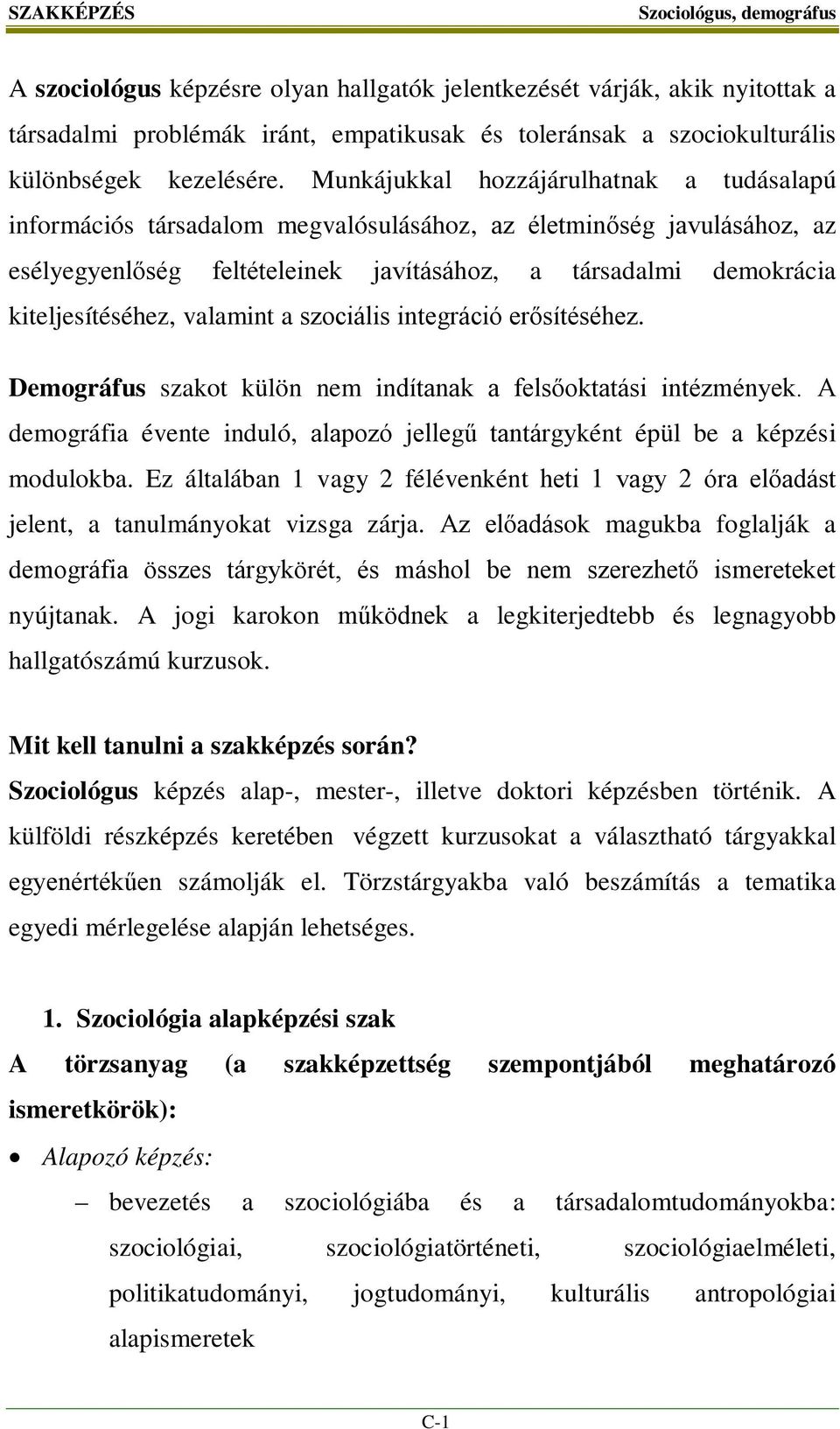 SZAKKÉPZÉS Szociológus, demográfus

A szociológus képzésre olyan hallgatók jelentkezését várják, akik nyitottak a társadalmi problémák iránt, empatikusak és toleránsak a szociokulturális különbségek kezelésére. Munkájukkal hozzájárulhatnak a tudásalapú információs társadalom megvalósulásához, az életminőség javulásához, az esélyegyenlőség feltételeinek javításához, a társadalmi demokrácia kiteljesítéséhez, valamint a szociális integráció erősítéséhez.

Demográfus szakot külön nem indítanak a felsőoktatási intézmények. A demográfia évente induló, alapozó jellegű tantárgyként épül be a képzési modulokba. Ez általában 1 vagy 2 félévenként heti 1 vagy 2 óra előadást jelent, a tanulmányokat vizsga zárja. Az előadások magukba foglalják a demográfia összes tárgykörét, és máshol be nem szerezhető ismereteket nyújtanak. A jogi karokon működnek a legkiterjedtebb és legnagyobb hallgatószámú kurzusok.

Mit kell tanulni a szakképzés során?
Szociológus képzés alap-, mester-, illetve doktori képzésben történik. A külföldi részképzés keretében végzett kurzusokat a választható tárgyakkal egyenértékűen számolják el. Törzstárgyakba való beszámítás a tematika egyedi mérlegelése alapján lehetséges.

1. Szociológia alapképzési szak
A törzsanyag (a szakképzettség szempontjából meghatározó ismeretkörök):

• Alapozó képzés:
– bevezetés a szociológiába és a társadalomtudományokba: szociológiai, szociológiatörténeti, szociológiaelméleti, politikatudományi, jogtudományi, kulturális antropológiai alapismeretek

C-1